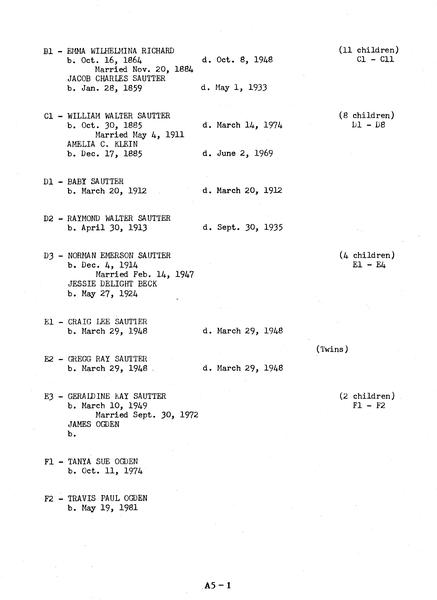 B1 - EMMA WILHELMINA RICHARD (11 children)
b. Oct. 16, 1864 d. Oct. 8, 1948 C1 - C11
Married Nov. 20, 1884
JACOB CHARLES SAUTTER
b. Jan. 28, 1859 d. May 1, 1933

C1 - WILLIAM WALTER SAUTTER (8 children)
b. Oct. 30, 1885 d. March 14, 1974 D1 - D8
Married May 4, 1911
AMELIA C. KLEIN
b. Dec. 17, 1885 d. June 2, 1969

D1 - BABY SAUTTER
b. March 20, 1912 d. March 20, 1912

D2 - RAYMOND WALTER SAUTTER
b. April 30, 1913 d. Sept. 30, 1935

D3 - NORMAN EMERSON SAUTTER (4 children)
b. Dec. 4, 1914 E1 - E4
Married Feb. 14, 1947
JESSIE DELIGHT BECK
b. May 27, 1924

E1 - CRAIG LEE SAUTTER
b. March 29, 1948 d. March 29, 1948

(Twins)

E2 - GREGG RAY SAUTTER
b. March 29, 1948 d. March 29, 1948

E3 - GERALDINE KAY SAUTTER (2 children)
b. March 10, 1949 F1 - F2
Married Sept. 30, 1972
JAMES OGDEN
b.

F1 - TANYA SUE OGDEN
b. Oct. 11, 1974

F2 - TRAVIS PAUL OGDEN
b. May 19, 1981

A5 - 1